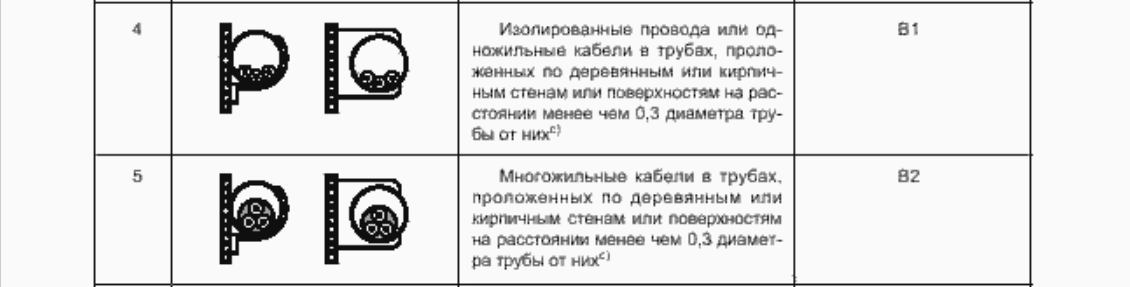 | 4 | | Изолированные провода или одножильные кабели в трубах, проложенных по деревянным или кирпичным стенам или поверхностям на расстоянии менее чем 0,3 диаметра трубы от них$^{c)}$ | B1 |
|---|---|---|---|
| 5 | | Многожильные кабели в трубах, проложенных по деревянным или кирпичным стенам или поверхностям на расстоянии менее чем 0,3 диаметра трубы от них$^{c)}$ | B2 |